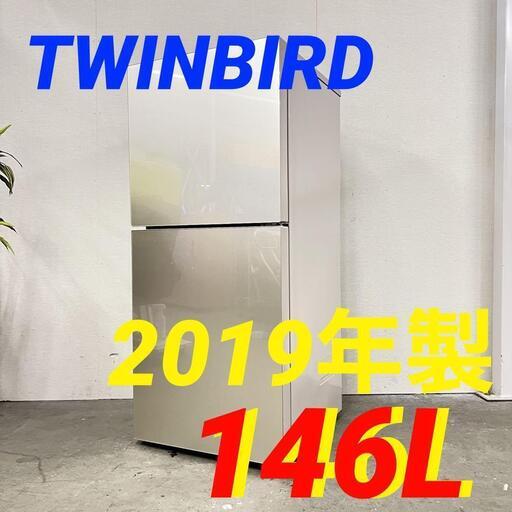 TWINBIRD

2019年製

146L